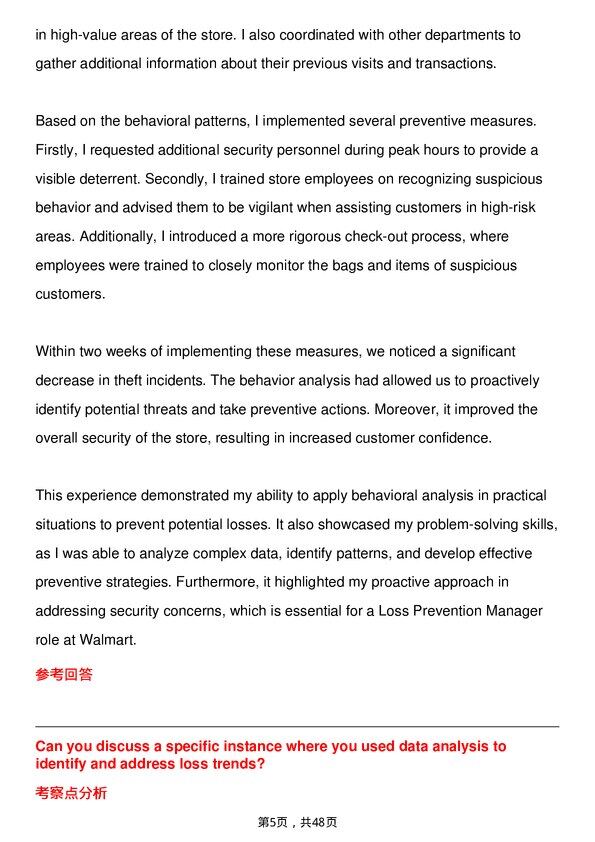 in high-value areas of the store. I also coordinated with other departments to gather additional information about their previous visits and transactions.

Based on the behavioral patterns, I implemented several preventive measures. Firstly, I requested additional security personnel during peak hours to provide a visible deterrent. Secondly, I trained store employees on recognizing suspicious behavior and advised them to be vigilant when assisting customers in high-risk areas. Additionally, I introduced a more rigorous check-out process, where employees were trained to closely monitor the bags and items of suspicious customers.

Within two weeks of implementing these measures, we noticed a significant decrease in theft incidents. The behavior analysis had allowed us to proactively identify potential threats and take preventive actions. Moreover, it improved the overall security of the store, resulting in increased customer confidence.

This experience demonstrated my ability to apply behavioral analysis in practical situations to prevent potential losses. It also showcased my problem-solving skills, as I was able to analyze complex data, identify patterns, and develop effective preventive strategies. Furthermore, it highlighted my proactive approach in addressing security concerns, which is essential for a Loss Prevention Manager role at Walmart.

参考回答

Can you discuss a specific instance where you used data analysis to identify and address loss trends?

考察点分析

第5页，共48页